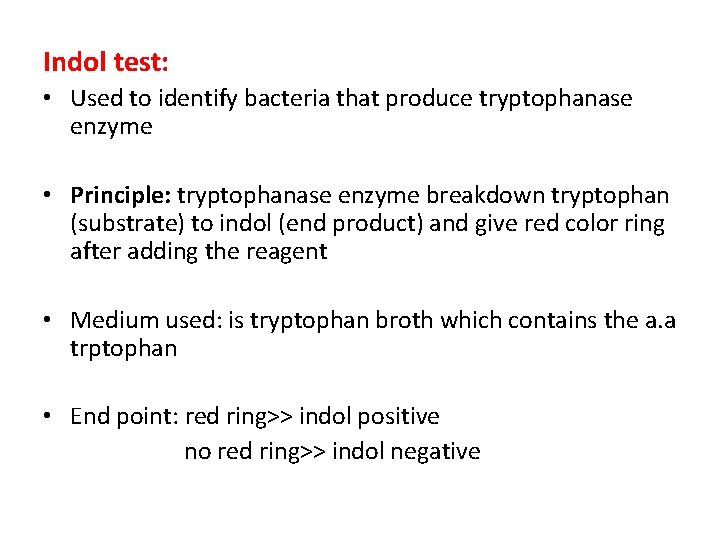 Indol test:

• Used to identify bacteria that produce tryptophanase enzyme

• Principle: tryptophanase enzyme breakdown tryptophan (substrate) to indol (end product) and give red color ring after adding the reagent

• Medium used: is tryptophan broth which contains the a.a trptophan

• End point: red ring>> indol positive
no red ring>> indol negative